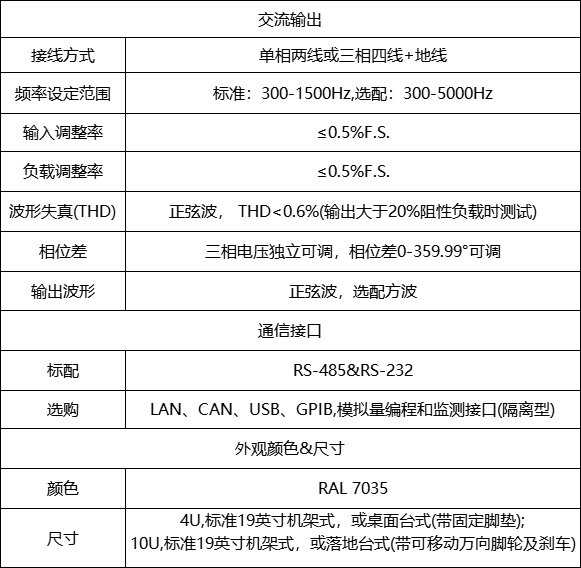 | 交流输出 | |
|---|---|
| 接线方式 | 单相两线或三相四线+地线 |
| 频率设定范围 | 标准：300-1500Hz,选配：300-5000Hz |
| 输入调整率 | ≤0.5%F.S. |
| 负载调整率 | ≤0.5%F.S. |
| 波形失真(THD) | 正弦波， THD<0.6%(输出大于20%阻性负载时测试) |
| 相位差 | 三相电压独立可调，相位差0-359.99°可调 |
| 输出波形 | 正弦波，选配方波 |
| 通信接口 | |
| 标配 | RS-485&RS-232 |
| 选购 | LAN、CAN、USB、GPIB,模拟量编程和监测接口(隔离型) |
| 外观颜色&尺寸 | |
| 颜色 | RAL 7035 |
| 尺寸 | 4U,标准19英寸机架式，或桌面台式(带固定脚垫); 10U,标准19英寸机架式，或落地台式(带可移动万向脚轮及刹车) |